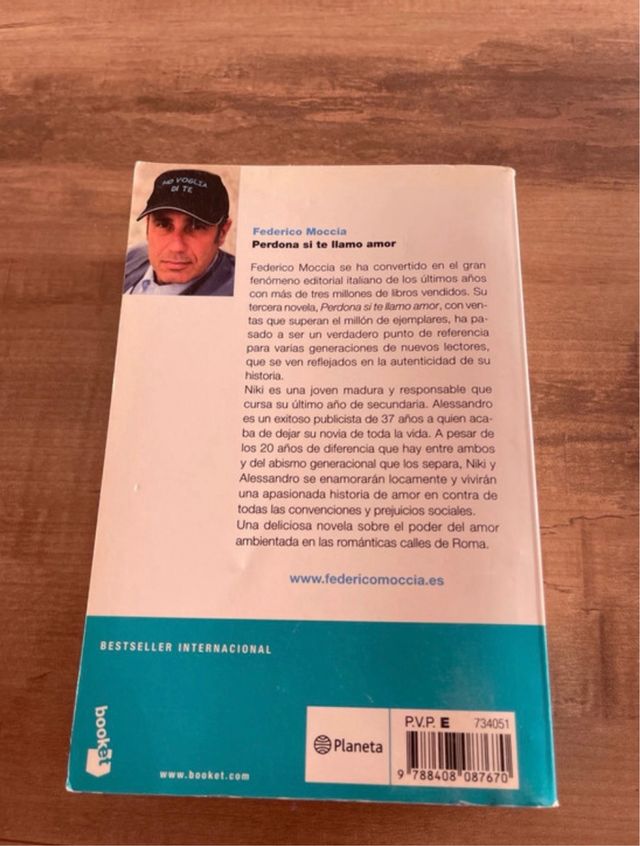 HO VOGLIA DI TE

Federico Moccia
Perdona si te llamo amor

Federico Moccia se ha convertido en el gran fenómeno editorial italiano de los últimos años con más de tres millones de libros vendidos. Su tercera novela, Perdona si te llamo amor, con ventas que superan el millón de ejemplares, ha pasado a ser un verdadero punto de referencia para varias generaciones de nuevos lectores, que se ven reflejados en la autenticidad de su historia.

Niki es una joven madura y responsable que cursa su último año de secundaria. Alessandro es un exitoso publicista de 37 años a quien acaba de dejar su novia de toda la vida. A pesar de los 20 años de diferencia que hay entre ambos y del abismo generacional que los separa, Niki y Alessandro se enamorarán locamente y vivirán una apasionada historia de amor en contra de todas las convenciones y prejuicios sociales.

Una deliciosa novela sobre el poder del amor ambientada en las románticas calles de Roma.

www.federicomoccia.es

BESTSELLER INTERNACIONAL

booket

www.booket.com

Planeta

P.V.P. E 734051

9 788408 087670